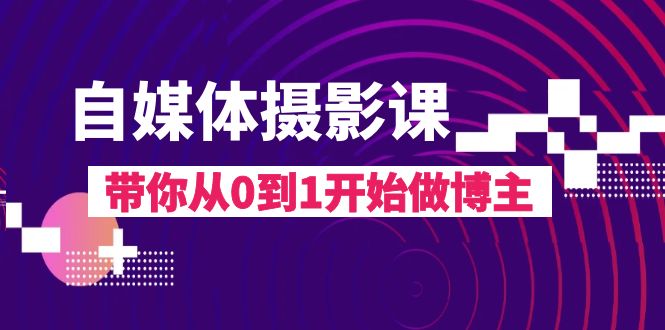 自媒体摄影课

带你从0到1开始做博主